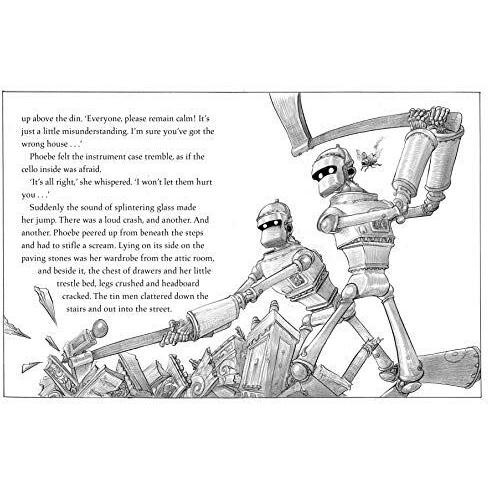 up above the din. 'Everyone, please remain calm! It's just a little misunderstanding. I'm sure you've got the wrong house . . .'

Phoebe felt the instrument case tremble, as if the cello inside was afraid.

'It's all right,' she whispered. 'I won't let them hurt you . . .'

Suddenly the sound of splintering glass made her jump. There was a loud crash, and another. And another. Phoebe peered up from beneath the steps and had to stifle a scream. Lying on its side on the paving stones was her wardrobe from the attic room, and beside it, the chest of drawers and her little trestle bed, legs crushed and headboard cracked. The tin men clattered down the stairs and out into the street.